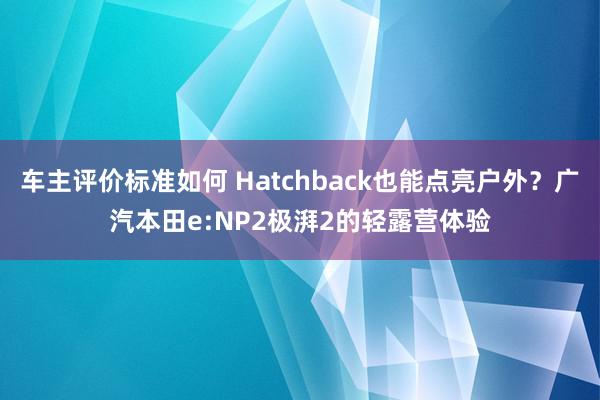 车主评价标准如何 Hatchback也能点亮户外？广汽本田e:NP2极湃2的轻露营体验